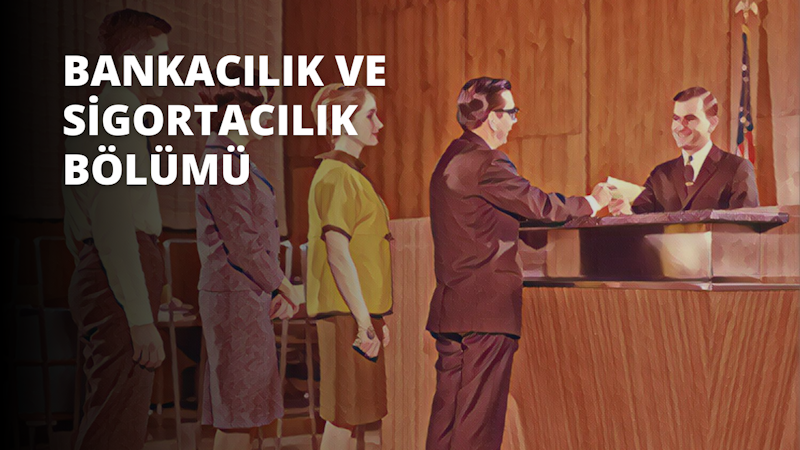 BANKACILIK VE SİGORTACILIK BÖLÜMÜ